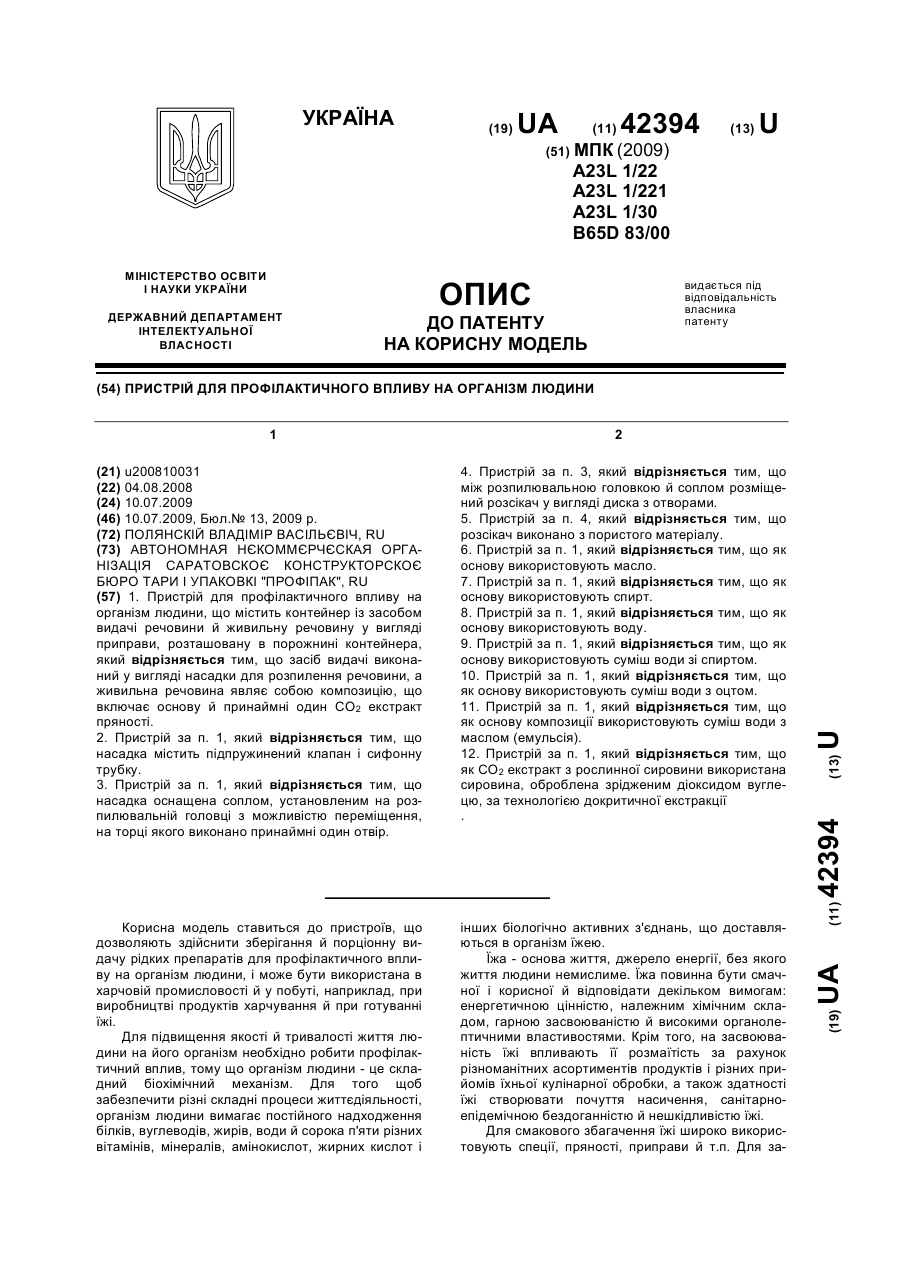 УКРАЇНА

(19) UA (11) 42394 (13) U

(51) МПК (2009)
A23L 1/22
A23L 1/221
A23L 1/30
B65D 83/00

МІНІСТЕРСТВО ОСВІТИ І НАУКИ УКРАЇНИ

ДЕРЖАВНИЙ ДЕПАРТАМЕНТ ІНТЕЛЕКТУАЛЬНОЇ ВЛАСНОСТІ

ОПИС
ДО ПАТЕНТУ
НА КОРИСНУ МОДЕЛЬ

видається під відповідальність власника патенту

(54) ПРИСТРІЙ ДЛЯ ПРОФІЛАКТИЧНОГО ВПЛИВУ НА ОРГАНІЗМ ЛЮДИНИ

1

(21) u200810031
(22) 04.08.2008
(24) 10.07.2009
(46) 10.07.2009, Бюл.№ 13, 2009 р.
(72) ПОЛЯНСКІЙ ВЛАДІМІР ВАСІЛЬЄВІЧ, RU
(73) АВТОНОМНАЯ НЄКОММЄРЧЄСКАЯ ОРГАНІЗАЦІЯ САРАТОВСКОЄ КОНСТРУКТОРСКОЄ БЮРО ТАРИ І УПАКОВКІ "ПРОФІПАК", RU
(57) 1. Пристрій для профілактичного впливу на організм людини, що містить контейнер із засобом видачі речовини й живильну речовину у вигляді приправи, розташовану в порожнині контейнера, який відрізняється тим, що засіб видачі виконаний у вигляді насадки для розпилення речовини, а живильна речовина являє собою композицію, що включає основу й принаймні один $CO_2$ екстракт пряності.
2. Пристрій за п. 1, який відрізняється тим, що насадка містить підпружинений клапан і сифонну трубку.
3. Пристрій за п. 1, який відрізняється тим, що насадка оснащена соплом, установленим на розпилювальній головці з можливістю переміщення, на торці якого виконано принаймні один отвір.

2

4. Пристрій за п. 3, який відрізняється тим, що між розпилювальною головкою й соплом розміщений розсікач у вигляді диска з отворами.
5. Пристрій за п. 4, який відрізняється тим, що розсікач виконано з пористого матеріалу.
6. Пристрій за п. 1, який відрізняється тим, що як основу використовують масло.
7. Пристрій за п. 1, який відрізняється тим, що як основу використовують спирт.
8. Пристрій за п. 1, який відрізняється тим, що як основу використовують воду.
9. Пристрій за п. 1, який відрізняється тим, що як основу використовують суміш води зі спиртом.
10. Пристрій за п. 1, який відрізняється тим, що як основу використовують суміш води з оцтом.
11. Пристрій за п. 1, який відрізняється тим, що як основу композиції використовують суміш води з маслом (емульсія).
12. Пристрій за п. 1, який відрізняється тим, що як $CO_2$ екстракт з рослинної сировини використана сировина, оброблена зрідженим діоксидом вуглецю, за технологією докритичної екстракції
.

(19) UA (11) 42394 (13) U

Корисна модель ставиться до пристроїв, що дозволяють здійснити зберігання й порціонну видачу рідких препаратів для профілактичного впливу на організм людини, і може бути використана в харчовій промисловості й у побуті, наприклад, при виробництві продуктів харчування й при готуванні їжі.

Для підвищення якості й тривалості життя людини на його організм необхідно робити профілактичний вплив, тому що організм людини - це складний біохімічний механізм. Для того щоб забезпечити різні складні процеси життєдіяльності, організм людини вимагає постійного надходження білків, вуглеводів, жирів, води й сорока п'яти різних вітамінів, мінералів, амінокислот, жирних кислот і інших біологічно активних з'єднань, що доставляються в організм їжею.

Їжа - основа життя, джерело енергії, без якого життя людини немислиме. Їжа повинна бути смачної і корисної й відповідати декільком вимогам: енергетичною цінністю, належним хімічним складом, гарною засвоюваністю й високими органолептичними властивостями. Крім того, на засвоюваність їжі впливають її розмаїтість за рахунок різноманітних асортиментів продуктів і різних прийомів їхньої кулінарної обробки, а також здатності їжі створювати почуття насичення, санітарно-епідемічною бездоганністю й нешкідливістю їжі.

Для смакового збагачення їжі широко використовують спеції, пряності, приправи й т.п. Для за-